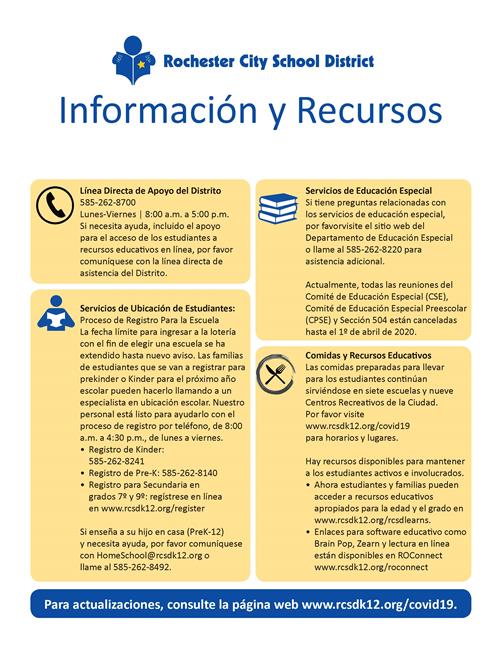 Rochester City School District

Información y Recursos

Línea Directa de Apoyo del Distrito
585-262-8700
Lunes-Viernes | 8:00 a.m. a 5:00 p.m.
Si necesita ayuda, incluido el apoyo para el acceso de los estudiantes a recursos educativos en línea, por favor comuníquese con la línea directa de asistencia del Distrito.

Servicios de Ubicación de Estudiantes:
Proceso de Registro Para la Escuela
La fecha límite para ingresar a la lotería con el fin de elegir una escuela se ha extendido hasta nuevo aviso. Las familias de estudiantes que se van a registrar para prekinder o Kinder para el próximo año escolar pueden hacerlo llamando a un especialista en ubicación escolar. Nuestro personal está listo para ayudarlo con el proceso de registro por teléfono, de 8:00 a.m. a 4:30 p.m., de lunes a viernes.
• Registro de Kinder: 585-262-8241
• Registro de Pre-K: 585-262-8140
• Registro para Secundaria en grados 7º y 9º: regístrese en línea en www.rcsdk12.org/register

Si enseña a su hijo en casa (PreK-12) y necesita ayuda, por favor comuníquese con HomeSchool@rcsdk12.org o llame al 585-262-8492.

Servicios de Educación Especial
Si tiene preguntas relacionadas con los servicios de educación especial, por favorvisite el sitio web del Departamento de Educación Especial o llame al 585-262-8220 para asistencia adicional.

Actualmente, todas las reuniones del Comité de Educación Especial (CSE), Comité de Educación Especial Preescolar (CPSE) y Sección 504 están canceladas hasta el 1º de abril de 2020.

Comidas y Recursos Educativos
Las comidas preparadas para llevar para los estudiantes continúan sirviéndose en siete escuelas y nueve Centros Recreativos de la Ciudad.
Por favor visite
www.rcsdk12.org/covid19
para horarios y lugares.

Hay recursos disponibles para mantener a los estudiantes activos e involucrados.
• Ahora estudiantes y familias pueden acceder a recursos educativos apropiados para la edad y el grado en www.rcsdk12.org/rcsdlearns.
• Enlaces para software educativo como Brain Pop, Zearn y lectura en línea están disponibles en ROConnect www.rcsdk12.org/roconnect

Para actualizaciones, consulte la página web www.rcsdk12.org/covid19.